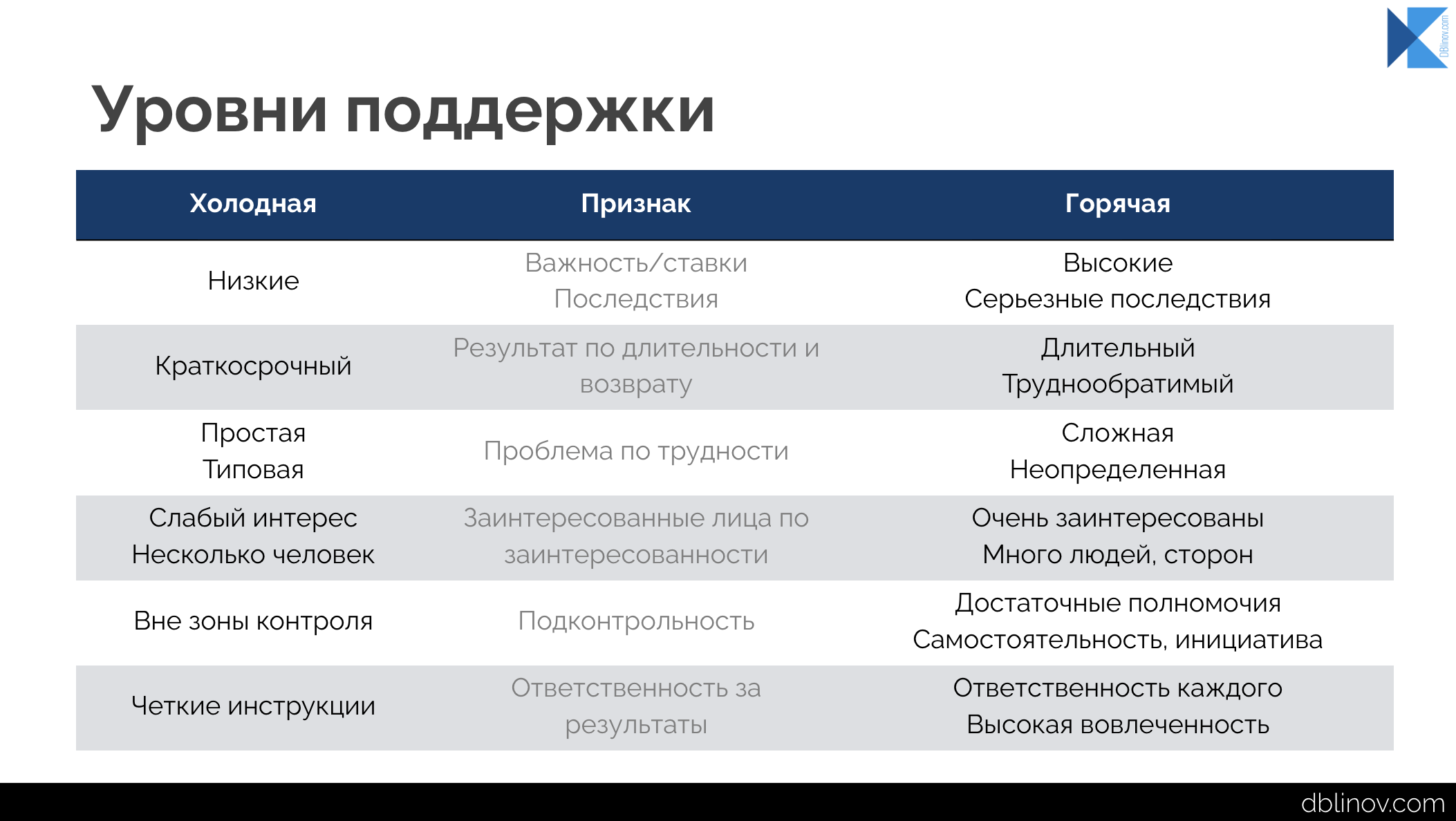 DBlinov.com

Уровни поддержки

| Холодная | Признак | Горячая |
|---|---|---|
| Низкие | Важность/ставки Последствия | Высокие Серьезные последствия |
| Краткосрочный | Результат по длительности и возврату | Длительный Труднообратимый |
| Простая Типовая | Проблема по трудности | Сложная Неопределенная |
| Слабый интерес Несколько человек | Заинтересованные лица по заинтересованности | Очень заинтересованы Много людей, сторон |
| Вне зоны контроля | Подконтрольность | Достаточные полномочия Самостоятельность, инициатива |
| Четкие инструкции | Ответственность за результаты | Ответственность каждого Высокая вовлеченность |

dblinov.com